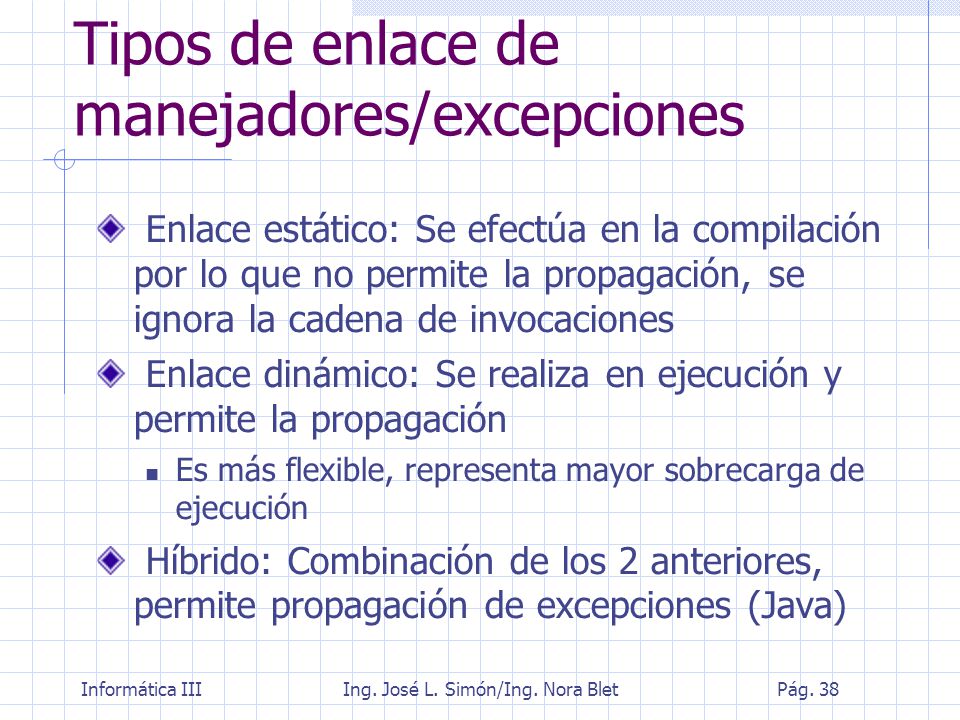 Tipos de enlace de manejadores/excepciones

Enlace estático: Se efectúa en la compilación por lo que no permite la propagación, se ignora la cadena de invocaciones

Enlace dinámico: Se realiza en ejecución y permite la propagación

Es más flexible, representa mayor sobrecarga de ejecución

Híbrido: Combinación de los 2 anteriores, permite propagación de excepciones (Java)

Informática III Ing. José L. Simón/Ing. Nora Blet Pág. 38